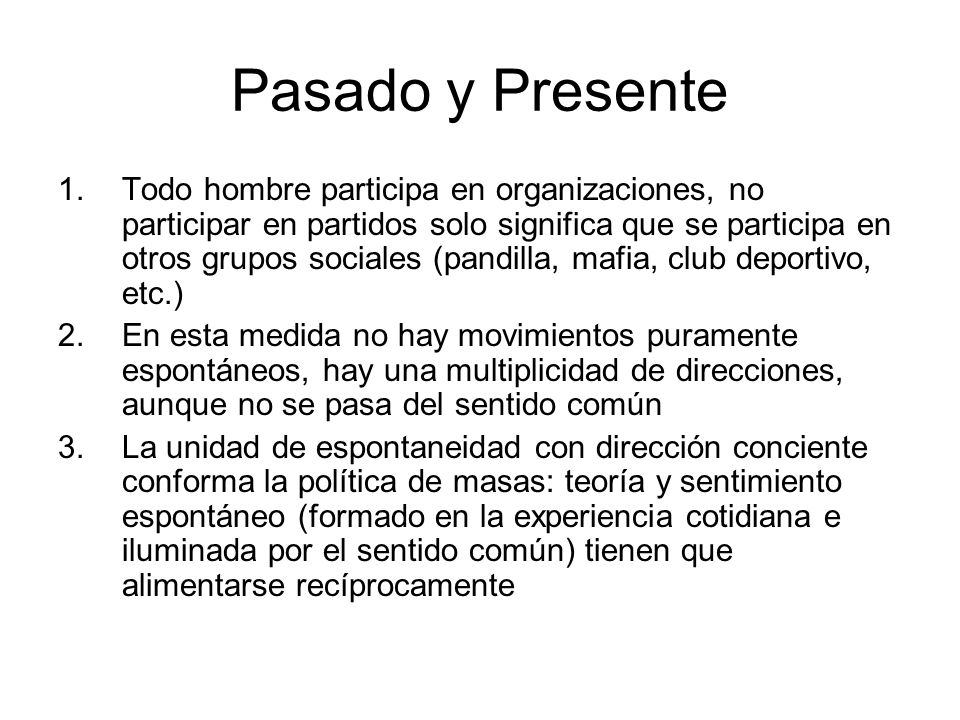 Pasado y Presente

1. Todo hombre participa en organizaciones, no participar en partidos solo significa que se participa en otros grupos sociales (pandilla, mafia, club deportivo, etc.)
2. En esta medida no hay movimientos puramente espontáneos, hay una multiplicidad de direcciones, aunque no se pasa del sentido común
3. La unidad de espontaneidad con dirección conciente conforma la política de masas: teoría y sentimiento espontáneo (formado en la experiencia cotidiana e iluminada por el sentido común) tienen que alimentarse recíprocamente